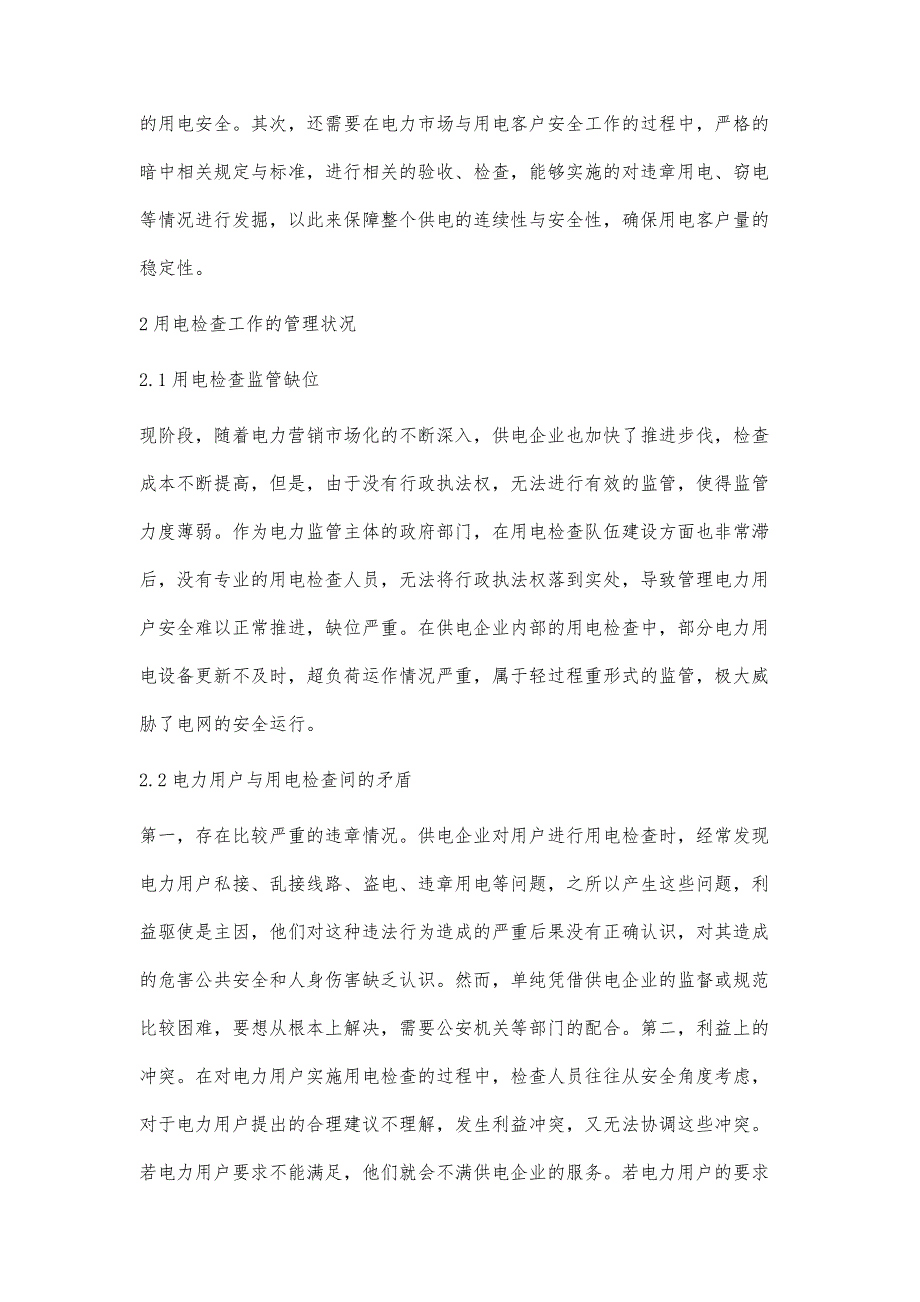 的用电安全。其次，还需要在电力市场与用电客户安全工作的过程中，严格的暗中相关规定与标准，进行相关的验收、检查，能够实施的对违章用电、窃电等情况进行发掘，以此来保障整个供电的连续性与安全性，确保用电客户量的稳定性。

2 用电检查工作的管理状况

2.1 用电检查监管缺位

现阶段，随着电力营销市场化的不断深入，供电企业也加快了推进步伐，检查成本不断提高，但是，由于没有行政执法权，无法进行有效的监管，使得监管力度薄弱。作为电力监管主体的政府部门，在用电检查队伍建设方面也非常滞后，没有专业的用电检查人员，无法将行政执法权落到实处，导致管理电力用户安全难以正常推进，缺位严重。在供电企业内部的用电检查中，部分电力用电设备更新不及时，超负荷运作情况严重，属于轻过程重形式的监管，极大威胁了电网的安全运行。

2.2 电力用户与用电检查间的矛盾

第一，存在比较严重的违章情况。供电企业对用户进行用电检查时，经常发现电力用户私接、乱接线路、盗电、违章用电等问题，之所以产生这些问题，利益驱使是主因，他们对这种违法行为造成的严重后果没有正确认识，对其造成的危害公共安全和人身伤害缺乏认识。然而，单纯凭借供电企业的监督或规范比较困难，要想从根本上解决，需要公安机关等部门的配合。第二，利益上的冲突。在对电力用户实施用电检查的过程中，检查人员往往从安全角度考虑，对于电力用户提出的合理建议不理解，发生利益冲突，又无法协调这些冲突。若电力用户要求不能满足，他们就会不满供电企业的服务。若电力用户的要求